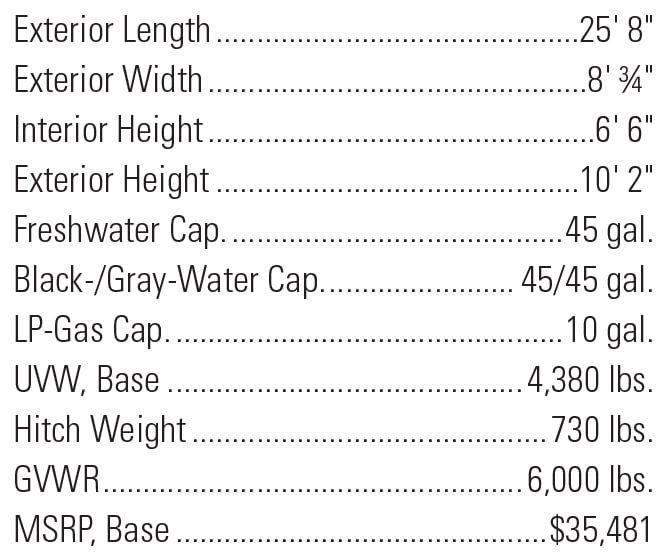 Exterior Length 25' 8"
Exterior Width 8' ¾"
Interior Height 6' 6"
Exterior Height 10' 2"
Freshwater Cap. 45 gal.
Black-/Gray-Water Cap. 45/45 gal.
LP-Gas Cap. 10 gal.
UVW, Base 4,380 lbs.
Hitch Weight 730 lbs.
GVWR 6,000 lbs.
MSRP, Base $35,481